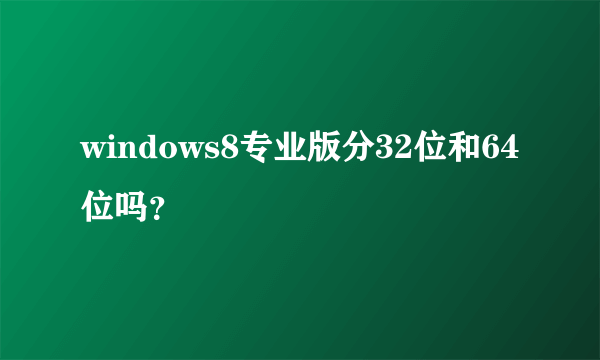 windows8专业版分32位和64位吗？